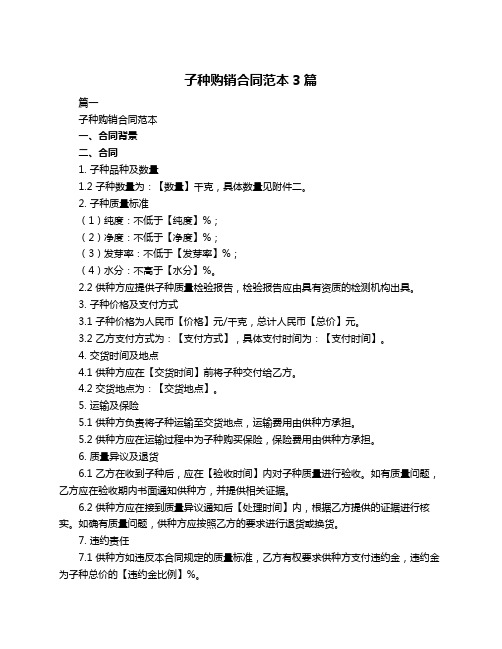 子种购销合同范本 3 篇

篇一

子种购销合同范本

一、合同背景

二、合同

1. 子种品种及数量

1.2 子种数量为：【数量】千克，具体数量见附件二。

2. 子种质量标准

（1）纯度：不低于【纯度】%；

（2）净度：不低于【净度】%；

（3）发芽率：不低于【发芽率】%；

（4）水分：不高于【水分】%。

2.2 供种方应提供子种质量检验报告，检验报告应由具有资质的检测机构出具。

3. 子种价格及支付方式

3.1 子种价格为人民币【价格】元/千克，总计人民币【总价】元。

3.2 乙方支付方式为：【支付方式】，具体支付时间为：【支付时间】。

4. 交货时间及地点

4.1 供种方应在【交货时间】前将子种交付给乙方。

4.2 交货地点为：【交货地点】。

5. 运输及保险

5.1 供种方负责将子种运输至交货地点，运输费用由供种方承担。

5.2 供种方应在运输过程中为子种购买保险，保险费用由供种方承担。

6. 质量异议及退货

6.1 乙方在收到子种后，应在【验收时间】内对子种质量进行验收。如有质量问题，乙方应在验收期内书面通知供种方，并提供相关证据。

6.2 供种方应在接到质量异议通知后【处理时间】内，根据乙方提供的证据进行核实。如确有质量问题，供种方应按照乙方的要求进行退货或换货。

7. 违约责任

7.1 供种方如违反本合同规定的质量标准，乙方有权要求供种方支付违约金，违约金为子种总价的【违约金比例】%。